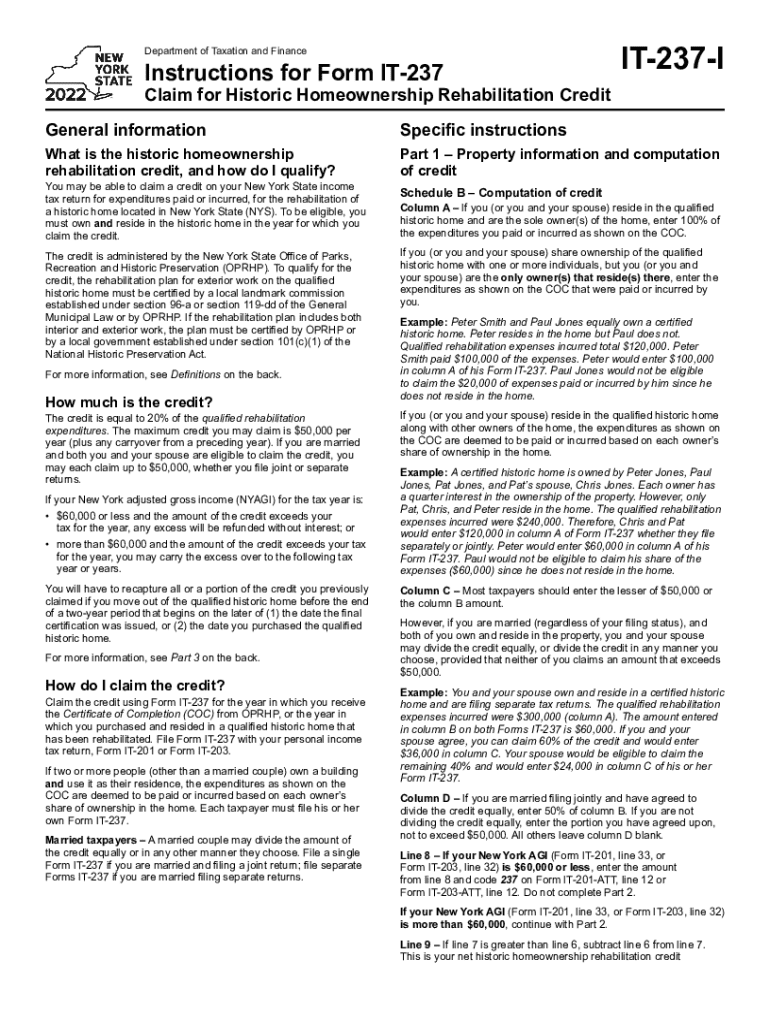 NEW YORK STATE

2022

Department of Taxation and Finance

Instructions for Form IT-237

Claim for Historic Homeownership Rehabilitation Credit

IT-237-I

General information

What is the historic homeownership rehabilitation credit, and how do I qualify?

You may be able to claim a credit on your New York State income tax return for expenditures paid or incurred, for the rehabilitation of a historic home located in New York State (NYS). To be eligible, you must own and reside in the historic home in the year for which you claim the credit.

The credit is administered by the New York State Office of Parks, Recreation and Historic Preservation (OPRHP). To qualify for the credit, the rehabilitation plan for exterior work on the qualified historic home must be certified by a local landmark commission established under section 96-a or section 119-dd of the General Municipal Law or by OPRHP. If the rehabilitation plan includes both interior and exterior work, the plan must be certified by OPRHP or by a local government established under section 101(c)(1) of the National Historic Preservation Act.

For more information, see Definitions on the back.

How much is the credit?

The credit is equal to 20% of the qualified rehabilitation expenditures. The maximum credit you may claim is $50,000 per year (plus any carryover from a preceding year). If you are married and both you and your spouse are eligible to claim the credit, you may each claim up to $50,000, whether you file joint or separate returns.

If your New York adjusted gross income (NYAGI) for the tax year is:

• $60,000 or less and the amount of the credit exceeds your tax for the year, any excess will be refunded without interest; or

• more than $60,000 and the amount of the credit exceeds your tax for the year, you may carry the excess over to the following tax year or years.

You will have to recapture all or a portion of the credit you previously claimed if you move out of the qualified historic home before the end of a two-year period that begins on the later of (1) the date the final certification was issued, or (2) the date you purchased the qualified historic home.

For more information, see Part 3 on the back.

How do I claim the credit?

Claim the credit using Form IT-237 for the year in which you receive the Certificate of Completion (COC) from OPRHP, or the year in which you purchased and resided in a qualified historic home that has been rehabilitated. File Form IT-237 with your personal income tax return, Form IT-201 or Form IT-203.

If two or more people (other than a married couple) own a building and use it as their residence, the expenditures as shown on the COC are deemed to be paid or incurred based on each owner's share of ownership in the home. Each taxpayer must file his or her own Form IT-237.

Married taxpayers – A married couple may divide the amount of the credit equally or in any other manner they choose. File a single Form IT-237 if you are married and filing a joint return; file separate Forms IT-237 if you are married filing separate returns.

Specific instructions

Part 1 – Property information and computation of credit

Schedule B – Computation of credit

Column A – If you (or you and your spouse) reside in the qualified historic home and are the sole owner(s) of the home, enter 100% of the expenditures you paid or incurred as shown on the COC.

If you (or you and your spouse) share ownership of the qualified historic home with one or more individuals, but you (or you and your spouse) are the only owner(s) that reside(s) there, enter the expenditures as shown on the COC that were paid or incurred by you.

Example: Peter Smith and Paul Jones equally own a certified historic home. Peter resides in the home but Paul does not. Qualified rehabilitation expenses incurred total $120,000. Peter Smith paid $100,000 of the expenses. Peter would enter $100,000 in column A of his Form IT-237. Paul Jones would not be eligible to claim the $20,000 of expenses paid or incurred by him since he does not reside in the home.

If you (or you and your spouse) reside in the qualified historic home along with other owners of the home, the expenditures as shown on the COC are deemed to be paid or incurred based on each owner's share of ownership in the home.

Example: A certified historic home is owned by Peter Jones, Paul Jones, Pat Jones, and Pat's spouse, Chris Jones. Each owner has a quarter interest in the ownership of the property. However, only Pat, Chris, and Peter reside in the home. The qualified rehabilitation expenses incurred were $240,000. Therefore, Chris and Pat would enter $120,000 in column A of Form IT-237 whether they file separately or jointly. Peter would enter $60,000 in column A of his Form IT-237. Paul would not be eligible to claim his share of the expenses ($60,000) since he does not reside in the home.

Column C – Most taxpayers should enter the lesser of $50,000 or the column B amount.

However, if you are married (regardless of your filing status), and both of you own and reside in the property, you and your spouse may divide the credit equally, or divide the credit in any manner you choose, provided that neither of you claims an amount that exceeds $50,000.

Example: You and your spouse own and reside in a certified historic home and are filing separate tax returns. The qualified rehabilitation expenses incurred were $300,000 (column A). The amount entered in column B on both Forms IT-237 is $60,000. If you and your spouse agree, you can claim 60% of the credit and would enter $36,000 in column C. Your spouse would be eligible to claim the remaining 40% and would enter $24,000 in column C of his or her Form IT-237.

Column D – If you are married filing jointly and have agreed to divide the credit equally, enter 50% of column B. If you are not dividing the credit equally, enter the portion you have agreed upon, not to exceed $50,000. All others leave column D blank.

Line 8 – If your New York AGI (Form IT-201, line 33, or Form IT-203, line 32) is $60,000 or less, enter the amount from line 8 and code 237 on Form IT-201-ATT, line 12 or Form IT-203-ATT, line 12. Do not complete Part 2.

If your New York AGI (Form IT-201, line 33, or Form IT-203, line 32) is more than $60,000, continue with Part 2.

Line 9 – If line 7 is greater than line 6, subtract line 6 from line 7. This is your net historic homeownership rehabilitation credit